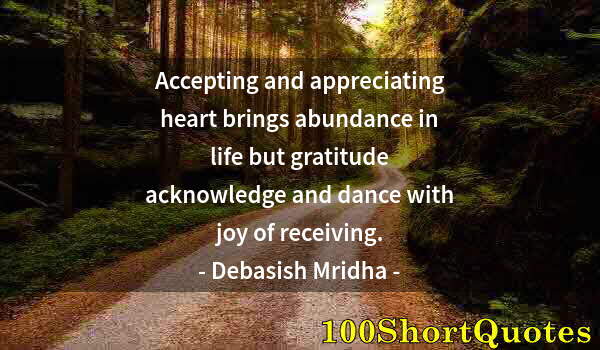 Accepting and appreciating heart brings abundance in life but gratitude acknowledge and dance with joy of receiving.

- Debasish Mridha -

100ShortQuotes